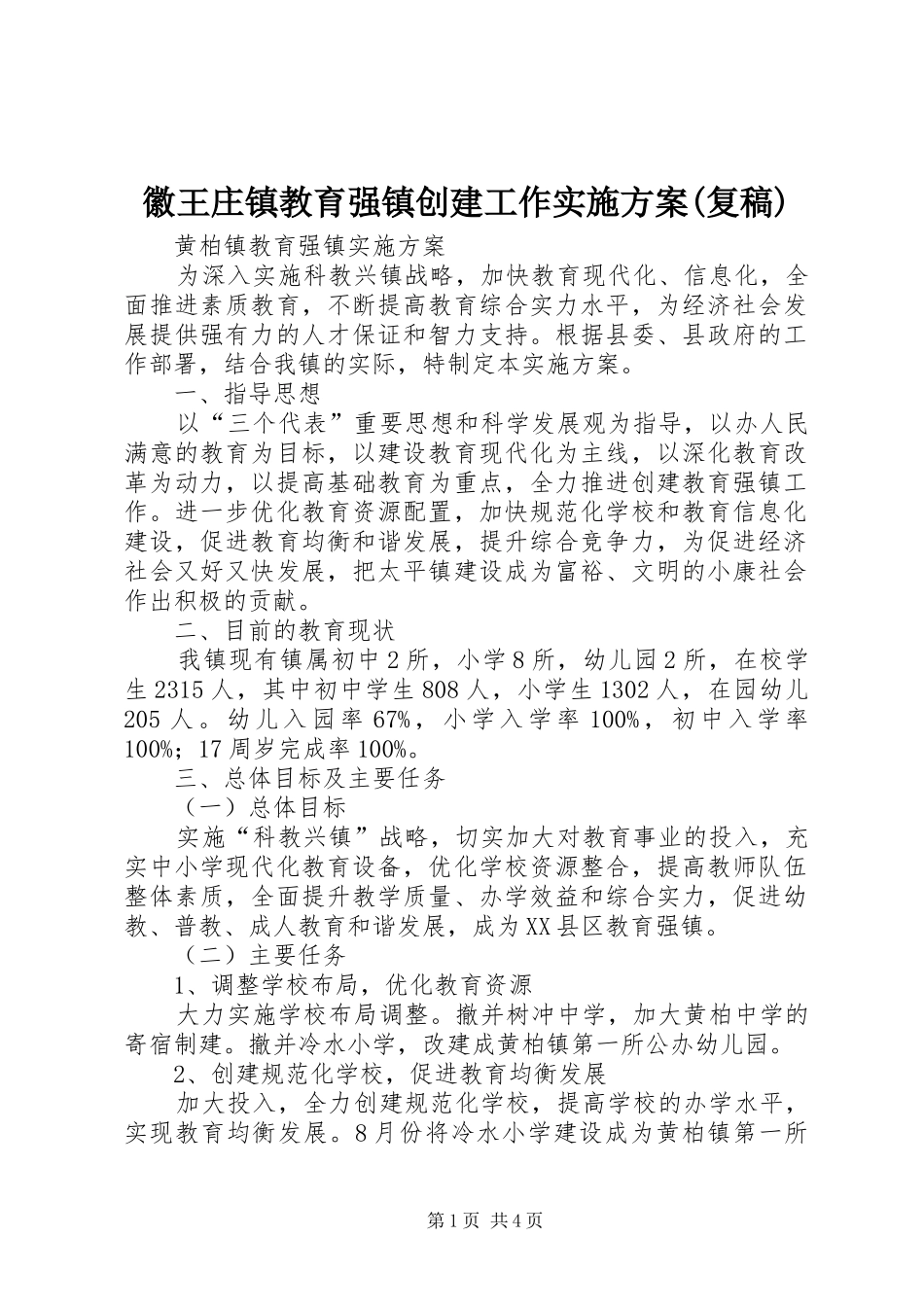 徽王庄镇教育强镇创建工作实施方案(复稿)

黄柏镇教育强镇实施方案

为深入实施科教兴镇战略，加快教育现代化、信息化，全面推进素质教育，不断提高教育综合实力水平，为经济社会发展提供强有力的人才保证和智力支持。根据县委、县政府的工作部署，结合我镇的实际，特制定本实施方案。

一、指导思想

以“三个代表”重要思想和科学发展观为指导，以办人民满意的教育为目标，以建设教育现代化为主线，以深化教育改革为动力，以提高基础教育为重点，全力推进创建教育强镇工作。进一步优化教育资源配置，加快规范化学校和教育信息化建设，促进教育均衡和谐发展，提升综合竞争力，为促进经济社会又好又快发展，把太平镇建设成为富裕、文明的小康社会作出积极的贡献。

二、目前的教育现状

我镇现有镇属初中2所，小学8所，幼儿园2所，在校学生2315人，其中初中学生808人，小学生1302人，在园幼儿205人。幼儿入园率67%，小学入学率100%，初中入学率100%；17周岁完成率100%。

三、总体目标及主要任务

（一）总体目标

实施“科教兴镇”战略，切实加大对教育事业的投入，充实中小学现代化教育设备，优化学校资源整合，提高教师队伍整体素质，全面提升教学质量、办学效益和综合实力，促进幼教、普教、成人教育和谐发展，成为XX县区教育强镇。

（二）主要任务

1、调整学校布局，优化教育资源

大力实施学校布局调整。撤并树冲中学，加大黄柏中学的寄宿制建。撤并冷水小学，改建成黄柏镇第一所公办幼儿园。

2、创建规范化学校，促进教育均衡发展

加大投入，全力创建规范化学校，提高学校的办学水平，实现教育均衡发展。8月份将冷水小学建设成为黄柏镇第一所

第1页 共4页